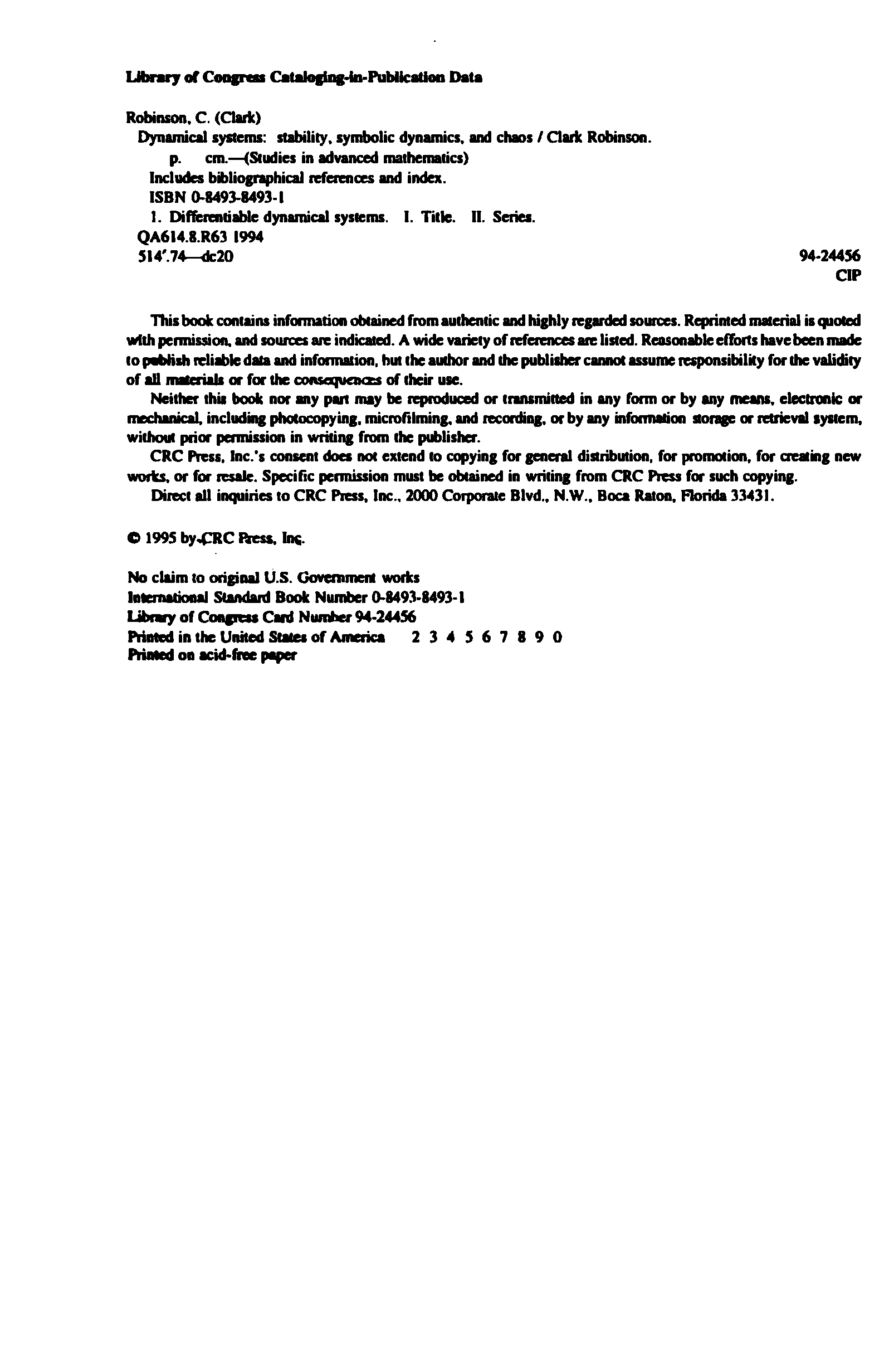 Library of Congress Cataloging-in-Publication Data

Robinson, C. (Clark)
Dynamical systems: stability, symbolic dynamics, and chaos / Clark Robinson.
p. cm.—(Studies in advanced mathematics)
Includes bibliographical references and index.
ISBN 0-8493-8493-1
1. Differentiable dynamical systems. I. Title. II. Series.
QA614.8.R63 1994
514'.74—dc20

94-24456
CIP

This book contains information obtained from authentic and highly regarded sources. Reprinted material is quoted with permission, and sources are indicated. A wide variety of references are listed. Reasonable efforts have been made to publish reliable data and information, but the author and the publisher cannot assume responsibility for the validity of all materials or for the consequences of their use.

Neither this book nor any part may be reproduced or transmitted in any form or by any means, electronic or mechanical, including photocopying, microfilming, and recording, or by any information storage or retrieval system, without prior permission in writing from the publisher.

CRC Press, Inc.'s consent does not extend to copying for general distribution, for promotion, for creating new works, or for resale. Specific permission must be obtained in writing from CRC Press for such copying.

Direct all inquiries to CRC Press, Inc., 2000 Corporate Blvd., N.W., Boca Raton, Florida 33431.

© 1995 by CRC Press, Inc.

No claim to original U.S. Government works
International Standard Book Number 0-8493-8493-1
Library of Congress Card Number 94-24456
Printed in the United States of America 2 3 4 5 6 7 8 9 0
Printed on acid-free paper